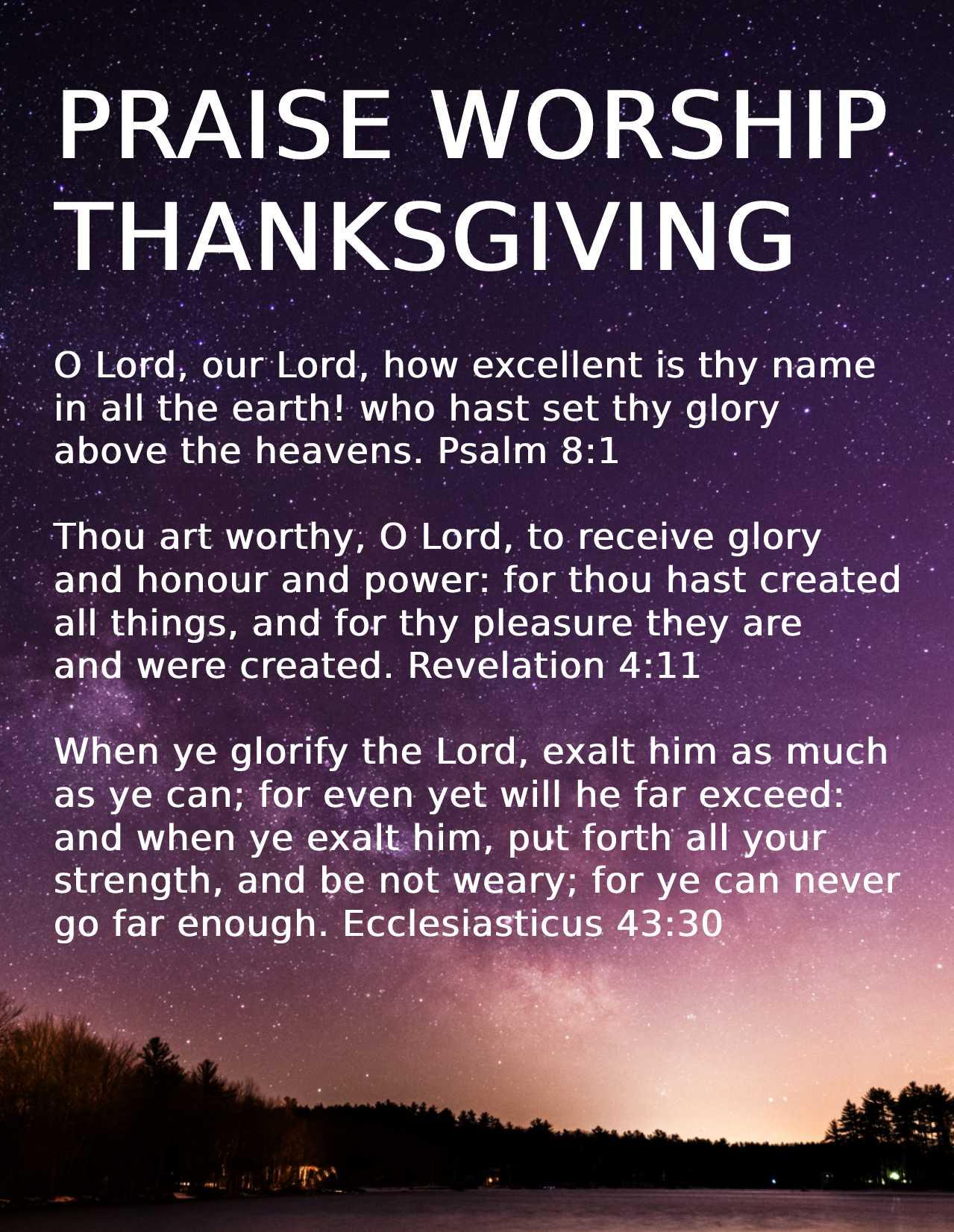 PRAISE WORSHIP
THANKSGIVING

O Lord, our Lord, how excellent is thy name in all the earth! who hast set thy glory above the heavens. Psalm 8:1

Thou art worthy, O Lord, to receive glory and honour and power: for thou hast created all things, and for thy pleasure they are and were created. Revelation 4:11

When ye glorify the Lord, exalt him as much as ye can; for even yet will he far exceed: and when ye exalt him, put forth all your strength, and be not weary; for ye can never go far enough. Ecclesiasticus 43:30